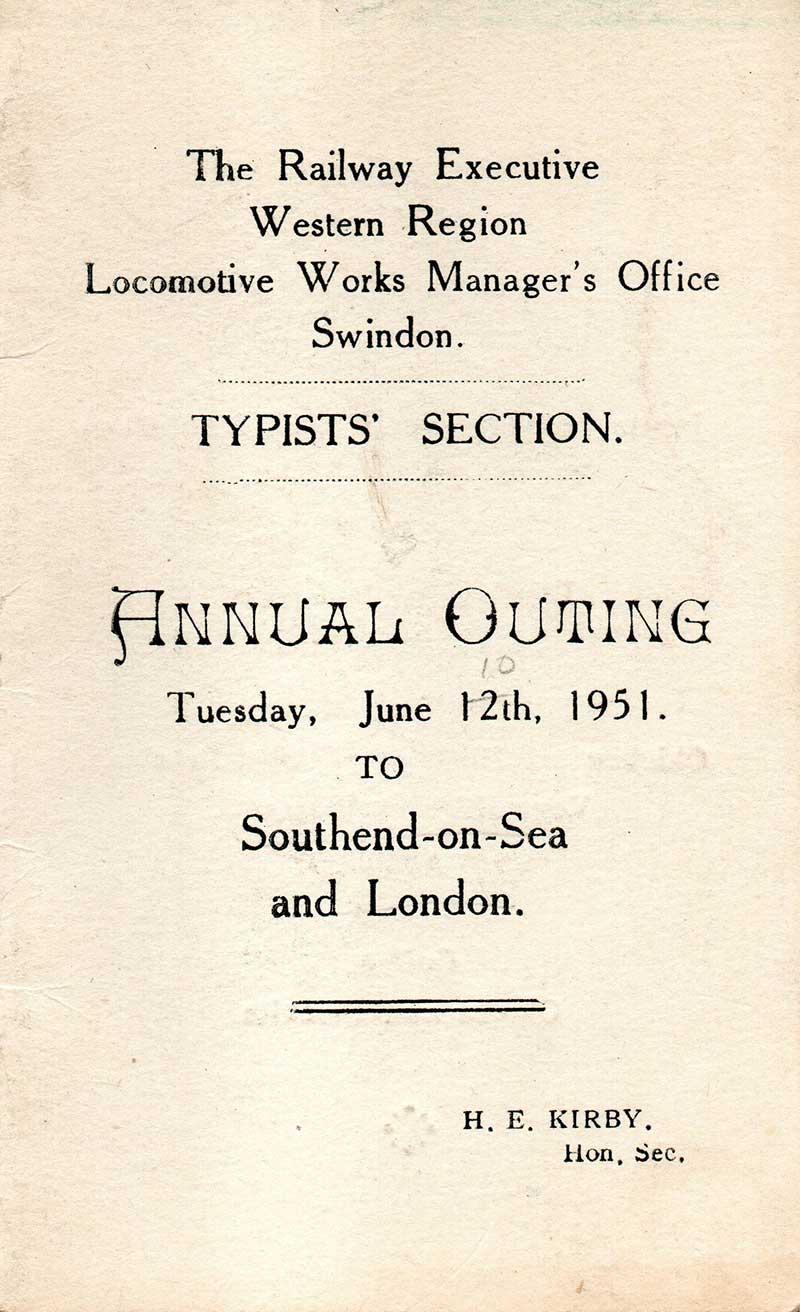 The Railway Executive
Western Region
Locomotive Works Manager's Office
Swindon.

TYPISTS' SECTION.

ANNUAL OUTING

10

Tuesday, June 12th, 1951.

TO

Southend-on-Sea
and London.

H. E. KIRBY.
Hon. Sec.